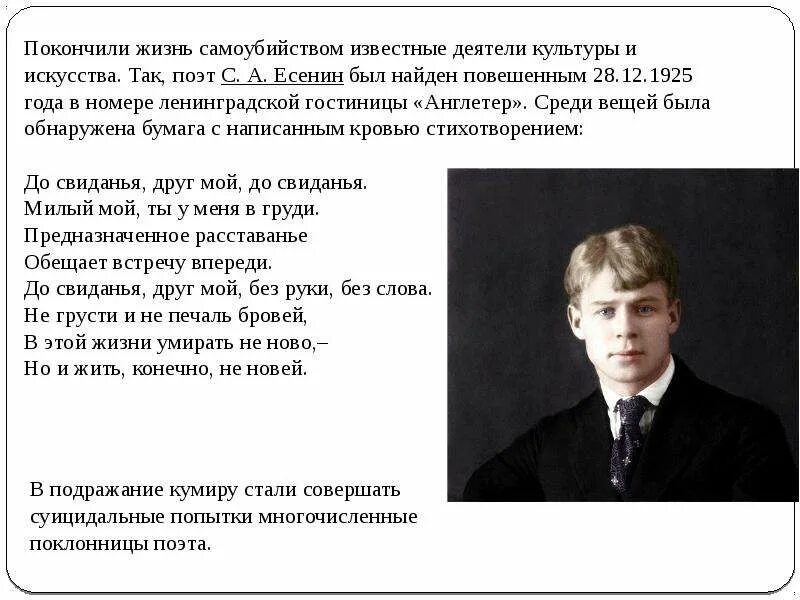 Покончили жизнь самоубийством известные деятели культуры и искусства. Так, поэт С. А. Есенин был найден повешенным 28.12.1925 года в номере ленинградской гостиницы «Англетер». Среди вещей была обнаружена бумага с написанным кровью стихотворением:

До свиданья, друг мой, до свиданья.
Милый мой, ты у меня в груди.
Предназначенное расставанье
Обещает встречу впереди.
До свиданья, друг мой, без руки, без слова.
Не грусти и не печаль бровей,
В этой жизни умирать не ново,–
Но и жить, конечно, не новей.

В подражание кумиру стали совершать суицидальные попытки многочисленные поклонницы поэта.